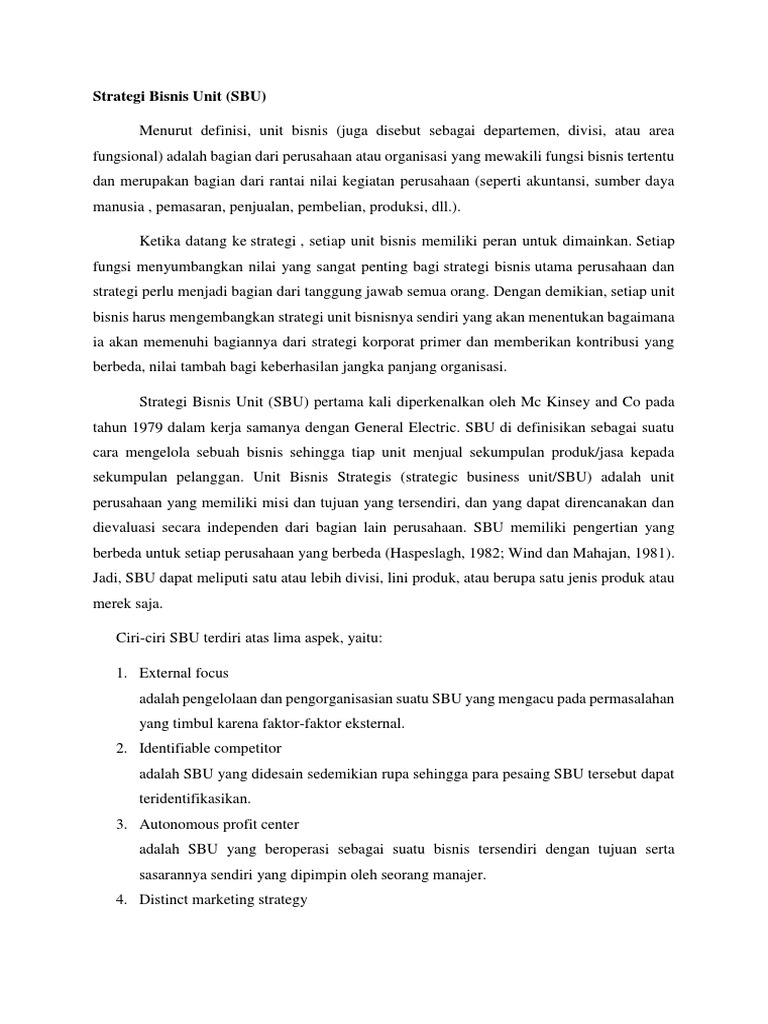 Strategi Bisnis Unit (SBU)

Menurut definisi, unit bisnis (juga disebut sebagai departemen, divisi, atau area fungsional) adalah bagian dari perusahaan atau organisasi yang mewakili fungsi bisnis tertentu dan merupakan bagian dari rantai nilai kegiatan perusahaan (seperti akuntansi, sumber daya manusia , pemasaran, penjualan, pembelian, produksi, dll.).

Ketika datang ke strategi , setiap unit bisnis memiliki peran untuk dimainkan. Setiap fungsi menyumbangkan nilai yang sangat penting bagi strategi bisnis utama perusahaan dan strategi perlu menjadi bagian dari tanggung jawab semua orang. Dengan demikian, setiap unit bisnis harus mengembangkan strategi unit bisnisnya sendiri yang akan menentukan bagaimana ia akan memenuhi bagiannya dari strategi korporat primer dan memberikan kontribusi yang berbeda, nilai tambah bagi keberhasilan jangka panjang organisasi.

Strategi Bisnis Unit (SBU) pertama kali diperkenalkan oleh Mc Kinsey and Co pada tahun 1979 dalam kerja samanya dengan General Electric. SBU di definisikan sebagai suatu cara mengelola sebuah bisnis sehingga tiap unit menjual sekumpulan produk/jasa kepada sekumpulan pelanggan. Unit Bisnis Strategis (strategic business unit/SBU) adalah unit perusahaan yang memiliki misi dan tujuan yang tersendiri, dan yang dapat direncanakan dan dievaluasi secara independen dari bagian lain perusahaan. SBU memiliki pengertian yang berbeda untuk setiap perusahaan yang berbeda (Haspeslagh, 1982; Wind dan Mahajan, 1981). Jadi, SBU dapat meliputi satu atau lebih divisi, lini produk, atau berupa satu jenis produk atau merek saja.

Ciri-ciri SBU terdiri atas lima aspek, yaitu:

1. External focus
adalah pengelolaan dan pengorganisasian suatu SBU yang mengacu pada permasalahan yang timbul karena faktor-faktor eksternal.
2. Identifiable competitor
adalah SBU yang didesain sedemikian rupa sehingga para pesaing SBU tersebut dapat teridentifikasikan.
3. Autonomous profit center
adalah SBU yang beroperasi sebagai suatu bisnis tersendiri dengan tujuan serta sasarannya sendiri yang dipimpin oleh seorang manajer.
4. Distinct marketing strategy